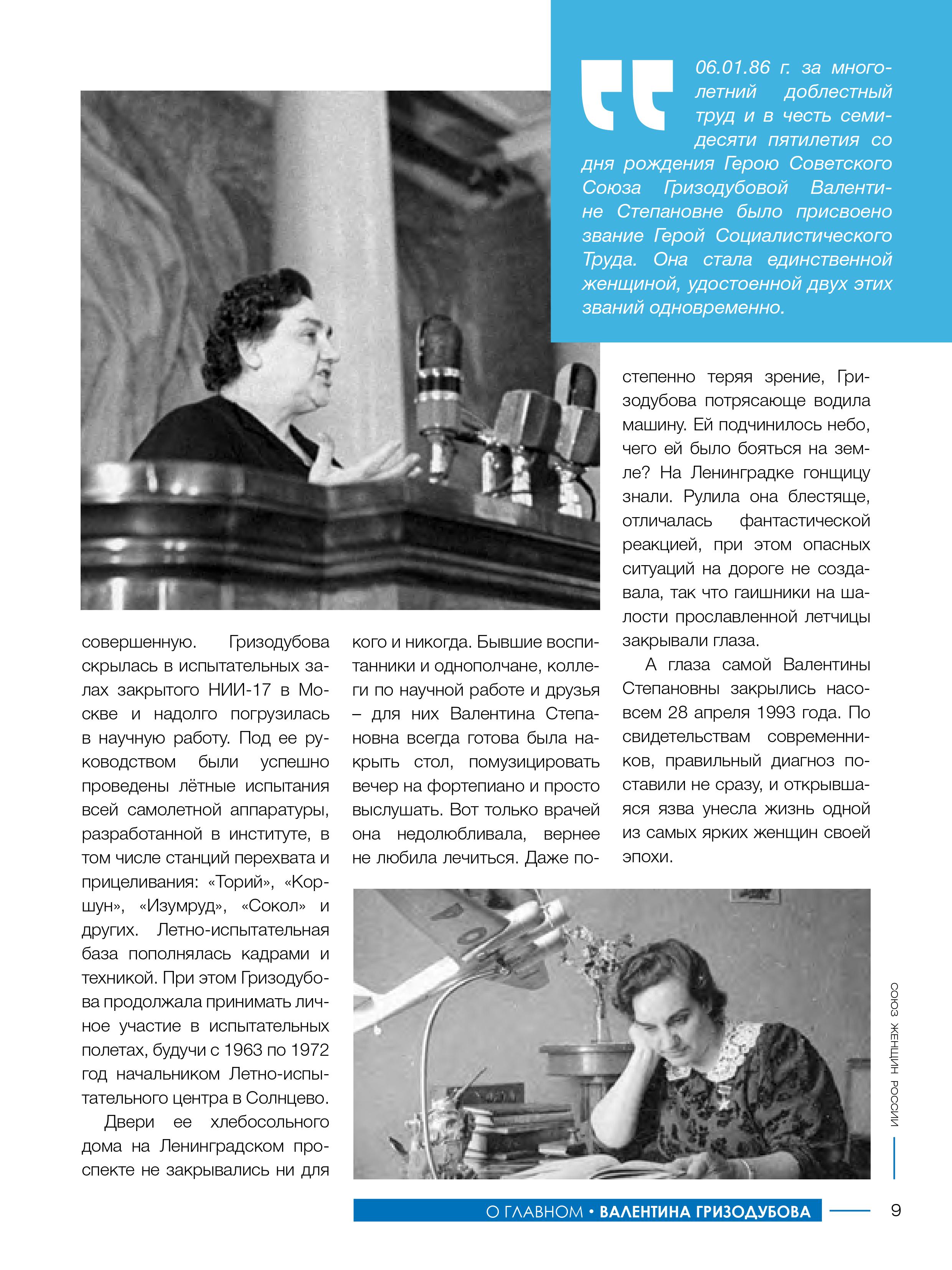 06.01.86 г. за многолетний доблестный труд и в честь семидесяти пятилетия со дня рождения Герою Советского Союза Гризодубовой Валентине Степановне было присвоено звание Герой Социалистического Труда. Она стала единственной женщиной, удостоенной двух этих званий одновременно.

совершенную. Гризодубова скрылась в испытательных залах закрытого НИИ-17 в Москве и надолго погрузилась в научную работу. Под ее руководством были успешно проведены лётные испытания всей самолетной аппаратуры, разработанной в институте, в том числе станций перехвата и прицеливания: «Торий», «Коршун», «Изумруд», «Сокол» и других. Летно-испытательная база пополнялась кадрами и техникой. При этом Гризодубова продолжала принимать личное участие в испытательных полетах, будучи с 1963 по 1972 год начальником Летно-испытательного центра в Солнцево.

Двери ее хлебосольного дома на Ленинградском проспекте не закрывались ни для кого и никогда. Бывшие воспитанники и однополчане, коллеги по научной работе и друзья – для них Валентина Степановна всегда готова была накрыть стол, помузицировать вечер на фортепиано и просто выслушать. Вот только врачей она недолюбливала, вернее не любила лечиться. Даже постепенно теряя зрение, Гризодубова потрясающе водила машину. Ей подчинилось небо, чего ей было бояться на земле? На Ленинградке гонщицу знали. Рулила она блестяще, отличалась фантастической реакцией, при этом опасных ситуаций на дороге не создавала, так что гаишники на шалости прославленной летчицы закрывали глаза.

А глаза самой Валентины Степановны закрылись насовсем 28 апреля 1993 года. По свидетельствам современников, правильный диагноз поставили не сразу, и открывшаяся язва унесла жизнь одной из самых ярких женщин своей эпохи.

СОЮЗ ЖЕНЩИН РОССИИ

О ГЛАВНОМ • ВАЛЕНТИНА ГРИЗОДУБОВА 9